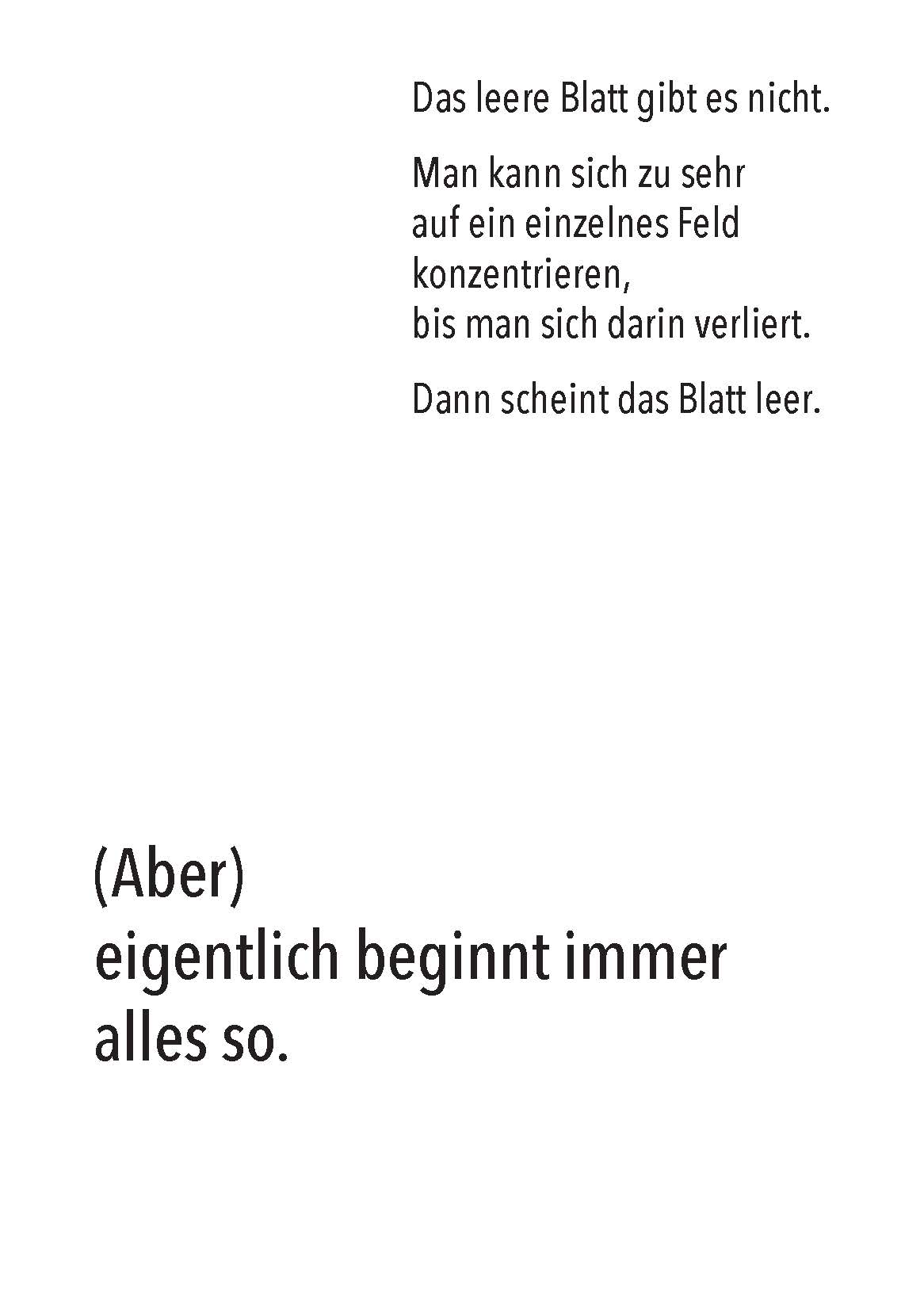 Das leere Blatt gibt es nicht.

Man kann sich zu sehr
auf ein einzelnes Feld
konzentrieren,
bis man sich darin verliert.

Dann scheint das Blatt leer.

(Aber)
eigentlich beginnt immer
alles so.